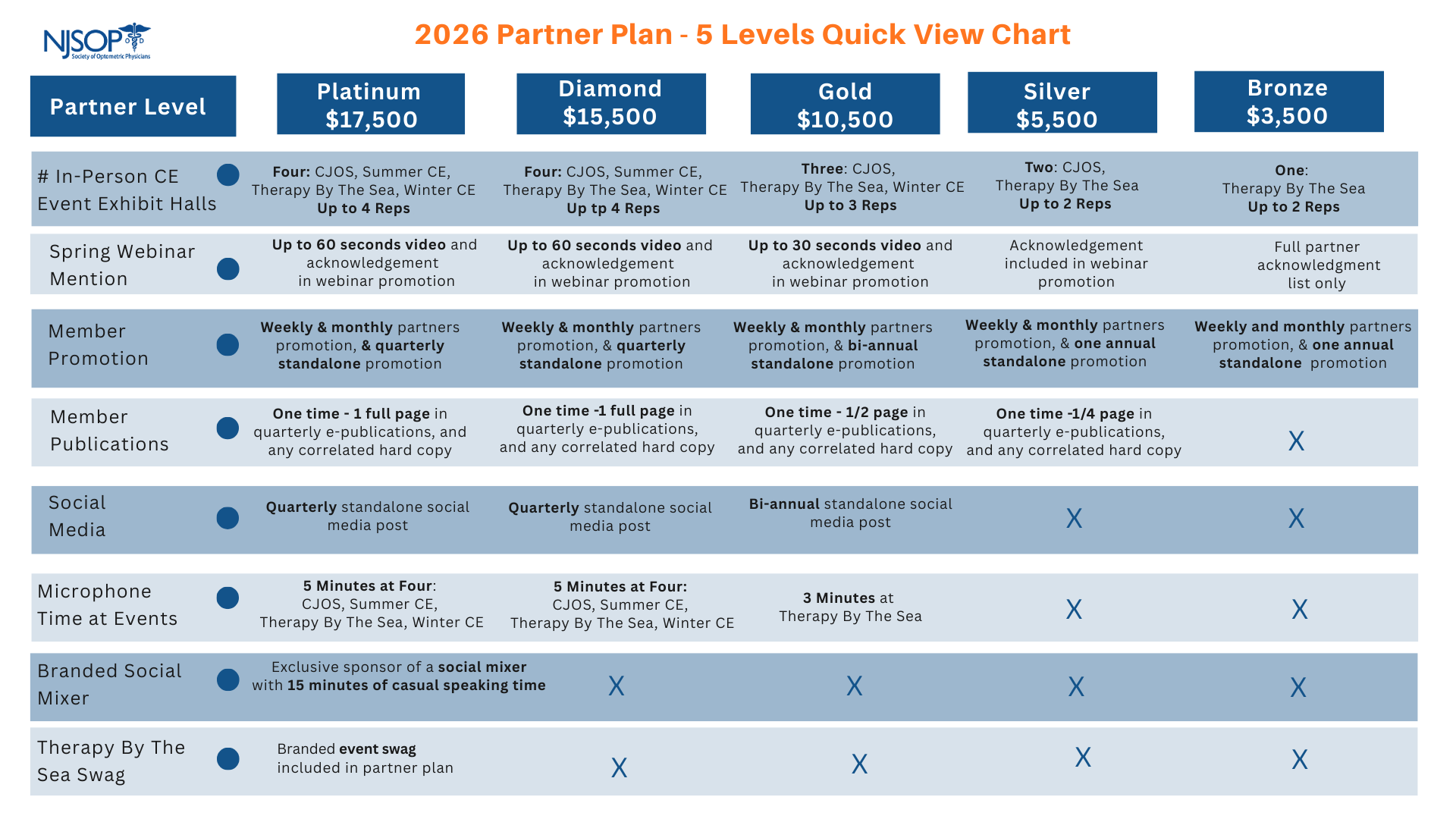 NJSOP Society of Optometric Physicians

2026 Partner Plan - 5 Levels Quick View Chart

| Partner Level | Platinum $17,500 | Diamond $15,500 | Gold $10,500 | Silver $5,500 | Bronze $3,500 |
|---|---|---|---|---|---|
| # In-Person CE Event Exhibit Halls | Four: CJOS, Summer CE, Therapy By The Sea, Winter CE Up to 4 Reps | Four: CJOS, Summer CE, Therapy By The Sea, Winter CE Up tp 4 Reps | Three: CJOS, Therapy By The Sea, Winter CE Up to 3 Reps | Two: CJOS, Therapy By The Sea Up to 2 Reps | One: Therapy By The Sea Up to 2 Reps |
| Spring Webinar Mention | Up to 60 seconds video and acknowledgement in webinar promotion | Up to 60 seconds video and acknowledgement in webinar promotion | Up to 30 seconds video and acknowledgement in webinar promotion | Acknowledgement included in webinar promotion | Full partner acknowledgment list only |
| Member Promotion | Weekly & monthly partners promotion, & quarterly standalone promotion | Weekly & monthly partners promotion, & quarterly standalone promotion | Weekly & monthly partners promotion, & bi-annual standalone promotion | Weekly & monthly partners promotion, & one annual standalone promotion | Weekly and monthly partners promotion, & one annual standalone promotion |
| Member Publications | One time - 1 full page in quarterly e-publications, and any correlated hard copy | One time -1 full page in quarterly e-publications, and any correlated hard copy | One time - 1/2 page in quarterly e-publications, and any correlated hard copy | One time -1/4 page in quarterly e-publications, and any correlated hard copy | X |
| Social Media | Quarterly standalone social media post | Quarterly standalone social media post | Bi-annual standalone social media post | X | X |
| Microphone Time at Events | 5 Minutes at Four: CJOS, Summer CE, Therapy By The Sea, Winter CE | 5 Minutes at Four: CJOS, Summer CE, Therapy By The Sea, Winter CE | 3 Minutes at Therapy By The Sea | X | X |
| Branded Social Mixer | Exclusive sponsor of a social mixer with 15 minutes of casual speaking time | X | X | X | X |
| Therapy By The Sea Swag | Branded event swag included in partner plan | X | X | X | X |